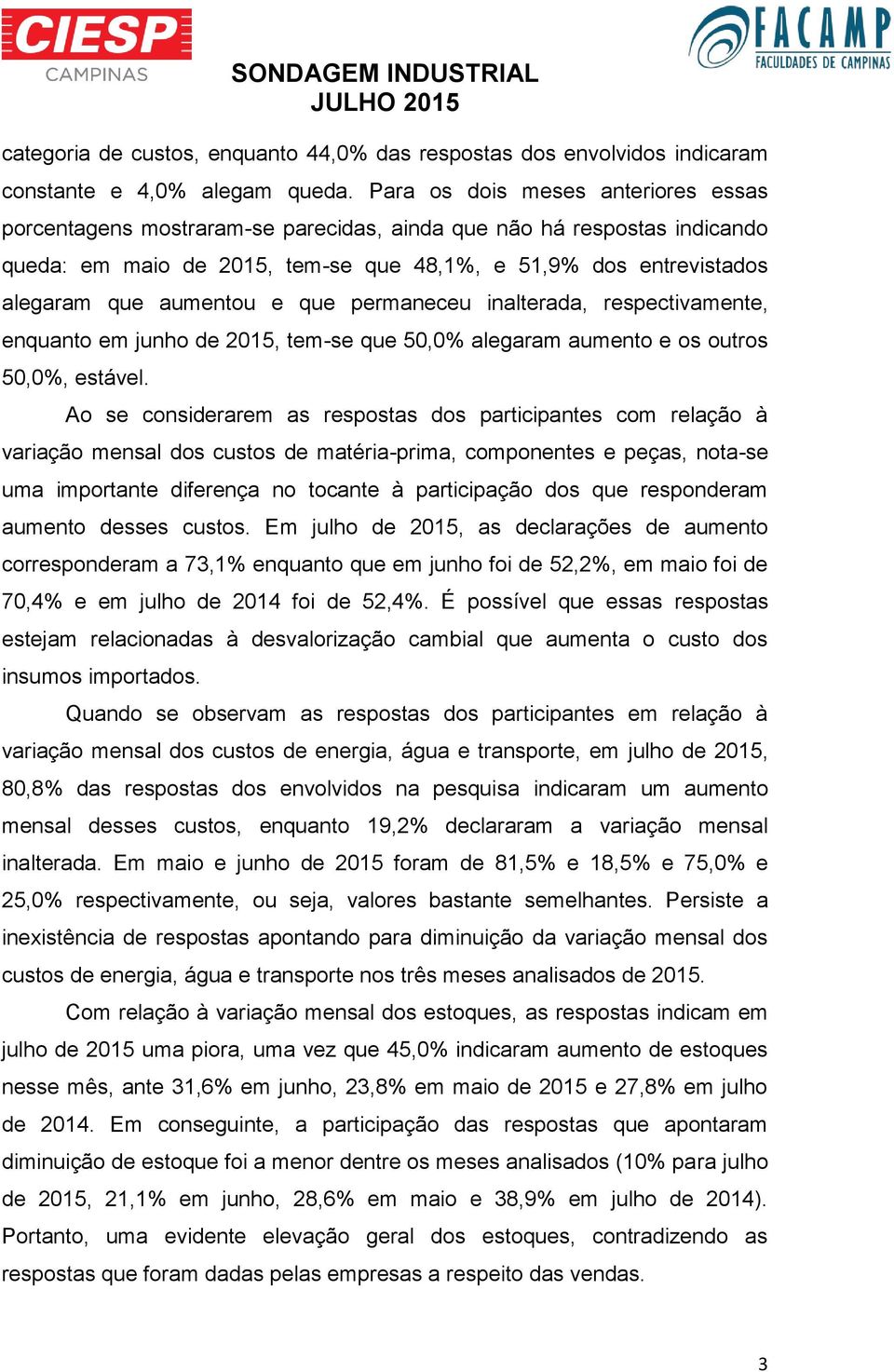 CIESP
CAMPINAS

SONDAGEM INDUSTRIAL
JULHO 2015

FACAMP
FACULDADES DE CAMPINAS

categoria de custos, enquanto 44,0% das respostas dos envolvidos indicaram constante e 4,0% alegam queda. Para os dois meses anteriores essas porcentagens mostraram-se parecidas, ainda que não há respostas indicando queda: em maio de 2015, tem-se que 48,1%, e 51,9% dos entrevistados alegaram que aumentou e que permaneceu inalterada, respectivamente, enquanto em junho de 2015, tem-se que 50,0% alegaram aumento e os outros 50,0%, estável.

Ao se considerarem as respostas dos participantes com relação à variação mensal dos custos de matéria-prima, componentes e peças, nota-se uma importante diferença no tocante à participação dos que responderam aumento desses custos. Em julho de 2015, as declarações de aumento corresponderam a 73,1% enquanto que em junho foi de 52,2%, em maio foi de 70,4% e em julho de 2014 foi de 52,4%. É possível que essas respostas estejam relacionadas à desvalorização cambial que aumenta o custo dos insumos importados.

Quando se observam as respostas dos participantes em relação à variação mensal dos custos de energia, água e transporte, em julho de 2015, 80,8% das respostas dos envolvidos na pesquisa indicaram um aumento mensal desses custos, enquanto 19,2% declararam a variação mensal inalterada. Em maio e junho de 2015 foram de 81,5% e 18,5% e 75,0% e 25,0% respectivamente, ou seja, valores bastante semelhantes. Persiste a inexistência de respostas apontando para diminuição da variação mensal dos custos de energia, água e transporte nos três meses analisados de 2015.

Com relação à variação mensal dos estoques, as respostas indicam em julho de 2015 uma piora, uma vez que 45,0% indicaram aumento de estoques nesse mês, ante 31,6% em junho, 23,8% em maio de 2015 e 27,8% em julho de 2014. Em conseguinte, a participação das respostas que apontaram diminuição de estoque foi a menor dentre os meses analisados (10% para julho de 2015, 21,1% em junho, 28,6% em maio e 38,9% em julho de 2014). Portanto, uma evidente elevação geral dos estoques, contradizendo as respostas que foram dadas pelas empresas a respeito das vendas.

3